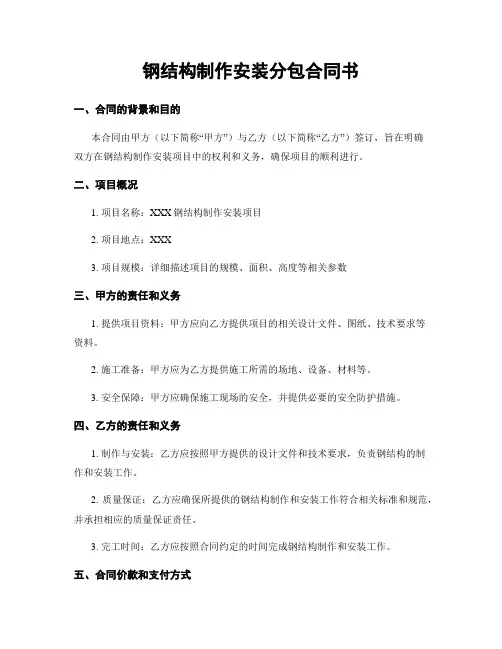 钢结构制作安装分包合同书

一、合同的背景和目的

本合同由甲方（以下简称“甲方”）与乙方（以下简称“乙方”）签订，旨在明确双方在钢结构制作安装项目中的权利和义务，确保项目的顺利进行。

二、项目概况

1. 项目名称：XXX 钢结构制作安装项目

2. 项目地点：XXX

3. 项目规模：详细描述项目的规模、面积、高度等相关参数

三、甲方的责任和义务

1. 提供项目资料：甲方应向乙方提供项目的相关设计文件、图纸、技术要求等资料。

2. 施工准备：甲方应为乙方提供施工所需的场地、设备、材料等。

3. 安全保障：甲方应确保施工现场的安全，并提供必要的安全防护措施。

四、乙方的责任和义务

1. 制作与安装：乙方应按照甲方提供的设计文件和技术要求，负责钢结构的制作和安装工作。

2. 质量保证：乙方应确保所提供的钢结构制作和安装工作符合相关标准和规范，并承担相应的质量保证责任。

3. 完工时间：乙方应按照合同约定的时间完成钢结构制作和安装工作。

五、合同价款和支付方式